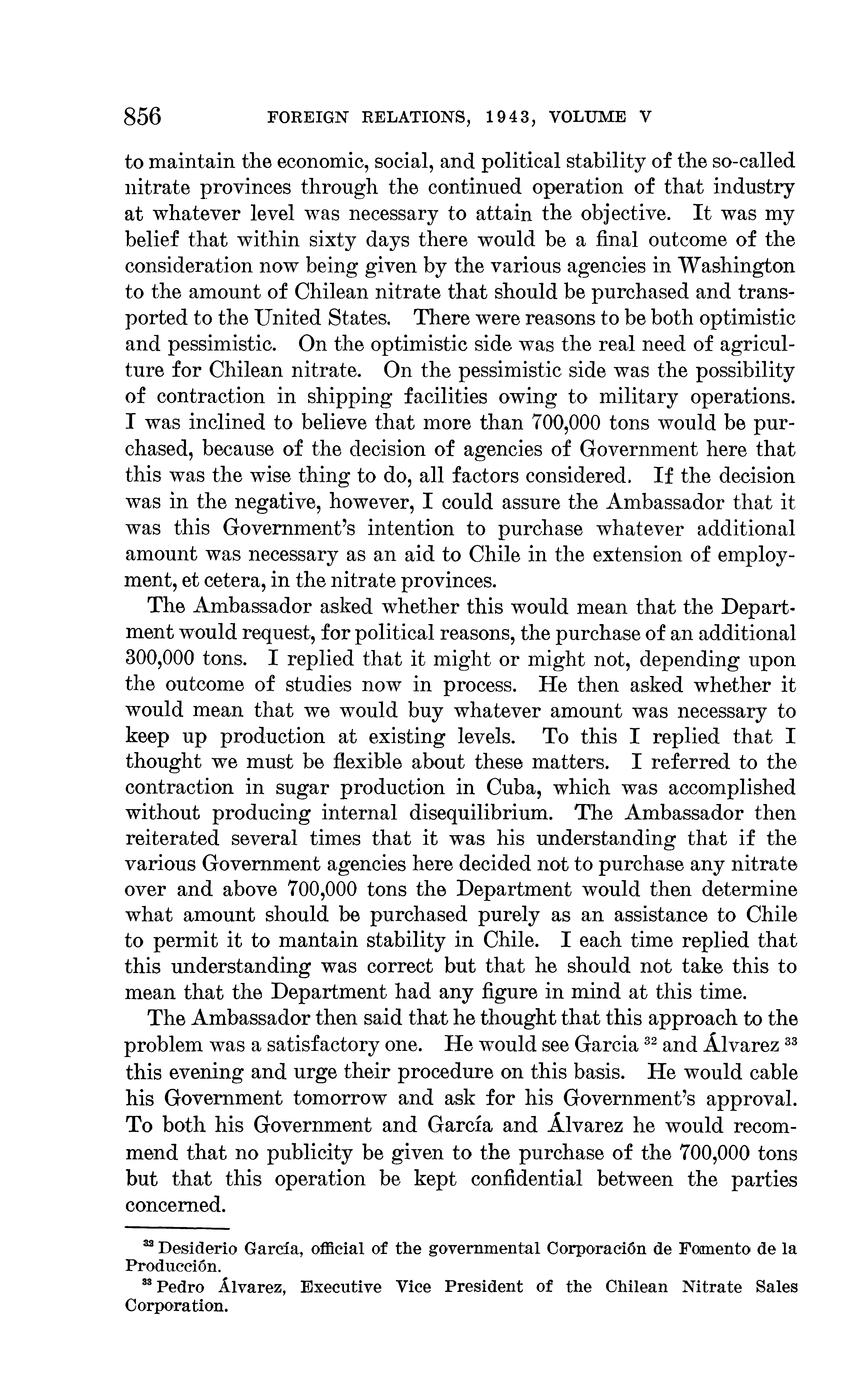 856 FOREIGN RELATIONS, 1943, VOLUME V

to maintain the economic, social, and political stability of the so-called nitrate provinces through the continued operation of that industry at whatever level was necessary to attain the objective. It was my belief that within sixty days there would be a final outcome of the consideration now being given by the various agencies in Washington to the amount of Chilean nitrate that should be purchased and transported to the United States. There were reasons to be both optimistic and pessimistic. On the optimistic side was the real need of agriculture for Chilean nitrate. On the pessimistic side was the possibility of contraction in shipping facilities owing to military operations. I was inclined to believe that more than 700,000 tons would be purchased, because of the decision of agencies of Government here that this was the wise thing to do, all factors considered. If the decision was in the negative, however, I could assure the Ambassador that it was this Government's intention to purchase whatever additional amount was necessary as an aid to Chile in the extension of employment, et cetera, in the nitrate provinces.

The Ambassador asked whether this would mean that the Department would request, for political reasons, the purchase of an additional 300,000 tons. I replied that it might or might not, depending upon the outcome of studies now in process. He then asked whether it would mean that we would buy whatever amount was necessary to keep up production at existing levels. To this I replied that I thought we must be flexible about these matters. I referred to the contraction in sugar production in Cuba, which was accomplished without producing internal disequilibrium. The Ambassador then reiterated several times that it was his understanding that if the various Government agencies here decided not to purchase any nitrate over and above 700,000 tons the Department would then determine what amount should be purchased purely as an assistance to Chile to permit it to mantain stability in Chile. I each time replied that this understanding was correct but that he should not take this to mean that the Department had any figure in mind at this time.

The Ambassador then said that he thought that this approach to the problem was a satisfactory one. He would see Garcia $^{32}$ and Álvarez $^{33}$ this evening and urge their procedure on this basis. He would cable his Government tomorrow and ask for his Government's approval. To both his Government and García and Álvarez he would recommend that no publicity be given to the purchase of the 700,000 tons but that this operation be kept confidential between the parties concerned.

$^{32}$ Desiderio García, official of the governmental Corporación de Fomento de la Producción.
$^{33}$ Pedro Álvarez, Executive Vice President of the Chilean Nitrate Sales Corporation.